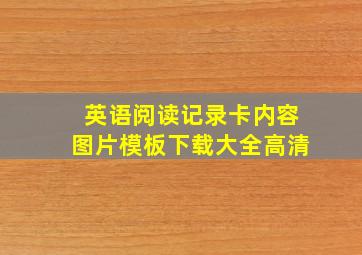 英语阅读记录卡内容
图片模板下载大全高清